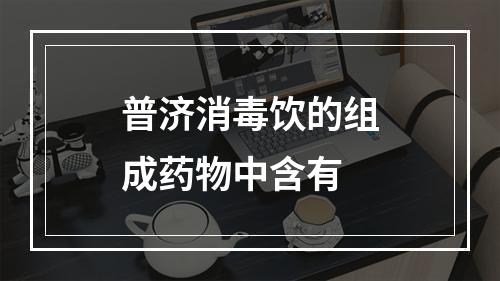 普济消毒饮的组成药物中含有